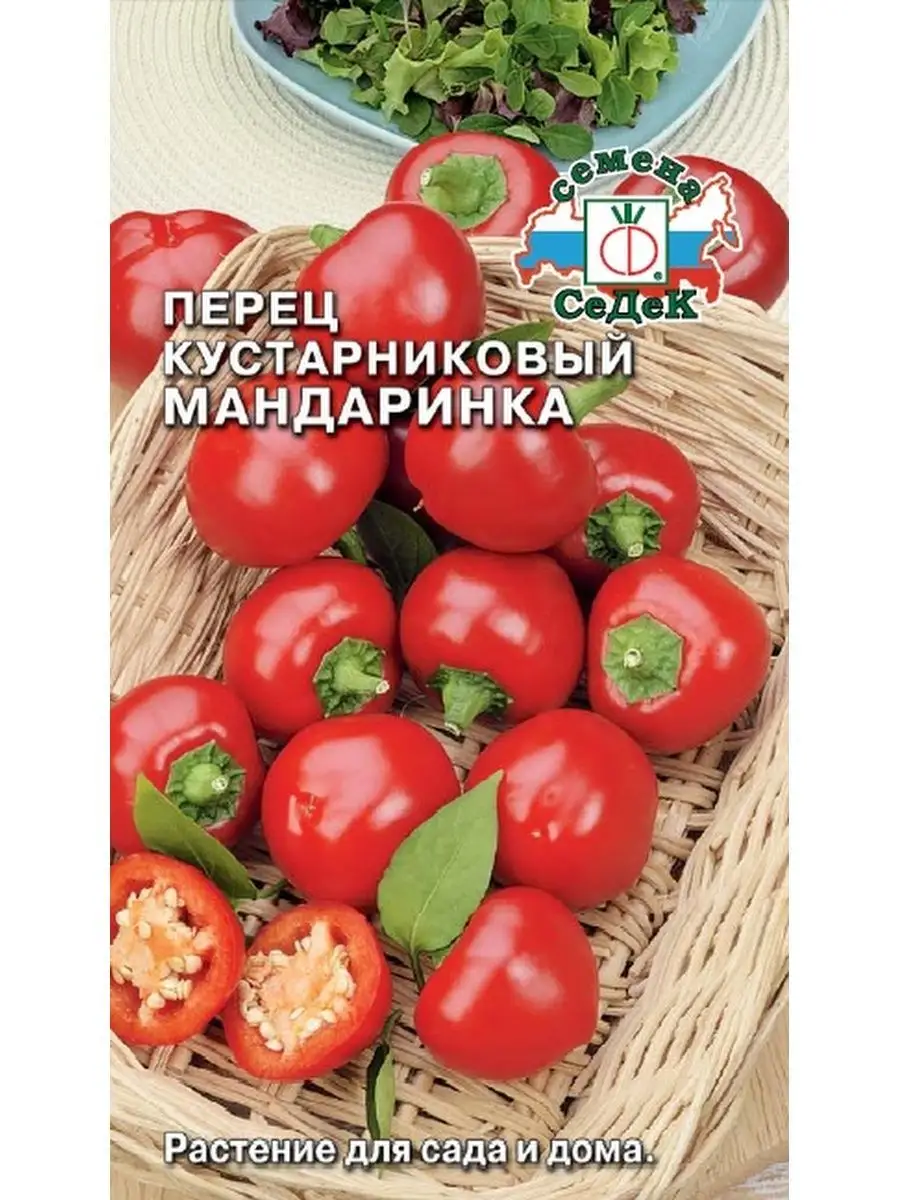 семена
СеДеК

ПЕРЕЦ
КУСТАРНИКОВЫЙ
МАНДАРИНКА

Растение для сада и дома.